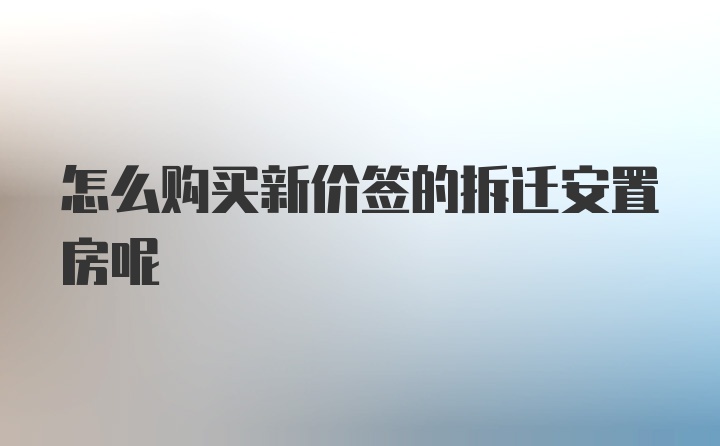 怎么购买新价签的拆迁安置房呢